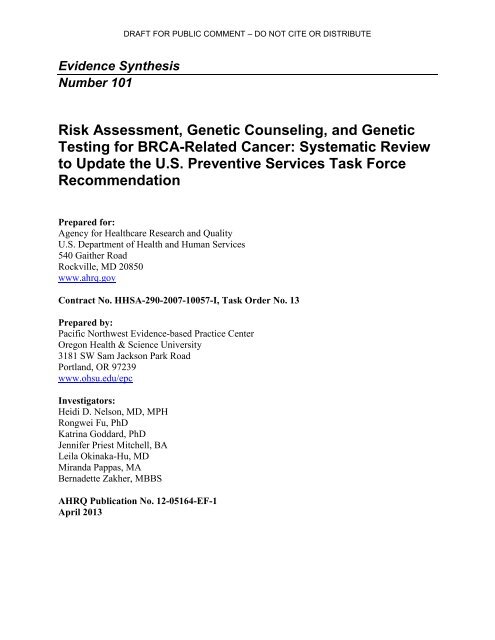 DRAFT FOR PUBLIC COMMENT – DO NOT CITE OR DISTRIBUTE

Evidence Synthesis
Number 101

Risk Assessment, Genetic Counseling, and Genetic Testing for BRCA-Related Cancer: Systematic Review to Update the U.S. Preventive Services Task Force Recommendation

Prepared for:
Agency for Healthcare Research and Quality
U.S. Department of Health and Human Services
540 Gaither Road
Rockville, MD 20850
www.ahrq.gov

Contract No. HHSA-290-2007-10057-I, Task Order No. 13

Prepared by:
Pacific Northwest Evidence-based Practice Center
Oregon Health & Science University
3181 SW Sam Jackson Park Road
Portland, OR 97239
www.ohsu.edu/epc

Investigators:
Heidi D. Nelson, MD, MPH
Rongwei Fu, PhD
Katrina Goddard, PhD
Jennifer Priest Mitchell, BA
Leila Okinaka-Hu, MD
Miranda Pappas, MA
Bernadette Zakher, MBBS

AHRQ Publication No. 12-05164-EF-1
April 2013